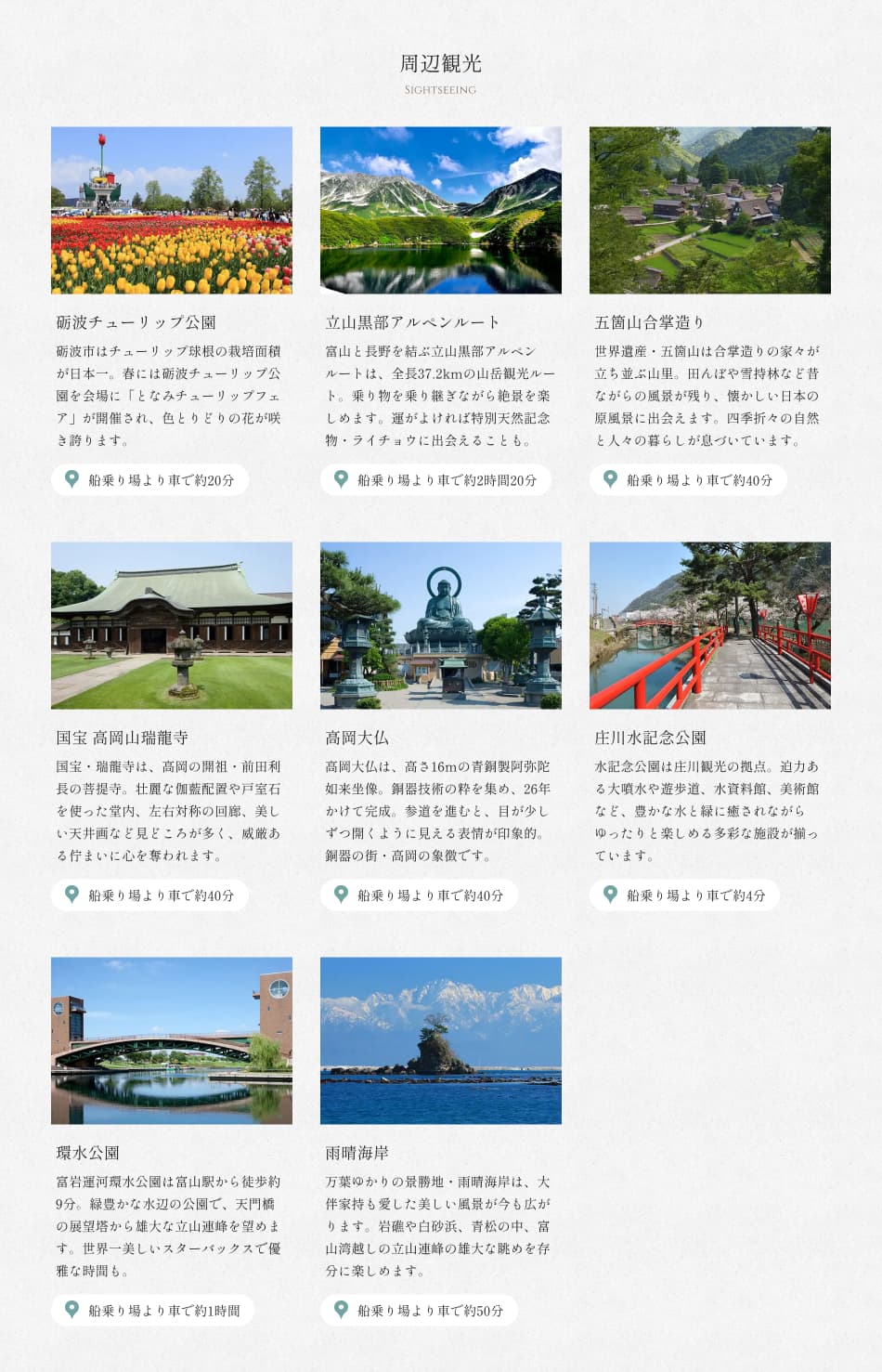 周辺観光

SIGHTSEEING

砺波チューリップ公園

砺波市はチューリップ球根の栽培面積が日本一。春には砺波チューリップ公園を会場に「となみチューリップフェア」が開催され、色とりどりの花が咲き誇ります。

船乗り場より車で約20分

立山黒部アルペンルート

富山と長野を結ぶ立山黒部アルペンルートは、全長37.2kmの山岳観光ルート。乗り物を乗り継ぎながら絶景を楽しめます。運がよければ特別天然記念物・ライチョウに出会えることも。

船乗り場より車で約2時間20分

五箇山合掌造り

世界遺産・五箇山は合掌造りの家々が立ち並ぶ山里。田んぼや雪持林など昔ながらの風景が残り、懐かしい日本の原風景に出会えます。四季折々の自然と人々の暮らしが息づいています。

船乗り場より車で約40分

国宝 高岡山瑞龍寺

国宝・瑞龍寺は、高岡の開祖・前田利長の菩提寺。壮麗な伽藍配置や戸室石を使った堂内、左右対称の回廊、美しい天井画など見どころが多く、威厳ある佇まいに心を奪われます。

船乗り場より車で約40分

高岡大仏

高岡大仏は、高さ16mの青銅製阿弥陀如来坐像。銅器技術の粋を集め、26年かけて完成。参道を進むと、目が少しずつ開くように見える表情が印象的。銅器の街・高岡の象徴です。

船乗り場より車で約40分

庄川水記念公園

水記念公園は庄川観光の拠点。迫力ある大噴水や遊歩道、水資料館、美術館など、豊かな水と緑に癒されながらゆったりと楽しめる多彩な施設が揃っています。

船乗り場より車で約4分

環水公園

富岩運河環水公園は富山駅から徒歩約9分。緑豊かな水辺の公園で、天門橋の展望塔から雄大な立山連峰を望めます。世界一美しいスターバックスで優雅な時間も。

船乗り場より車で約1時間

雨晴海岸

万葉ゆかりの景勝地・雨晴海岸は、大伴家持も愛した美しい風景が今も広がります。岩礁や白砂浜、青松の中、富山湾越しの立山連峰の雄大な眺めを存分に楽しめます。

船乗り場より車で約50分